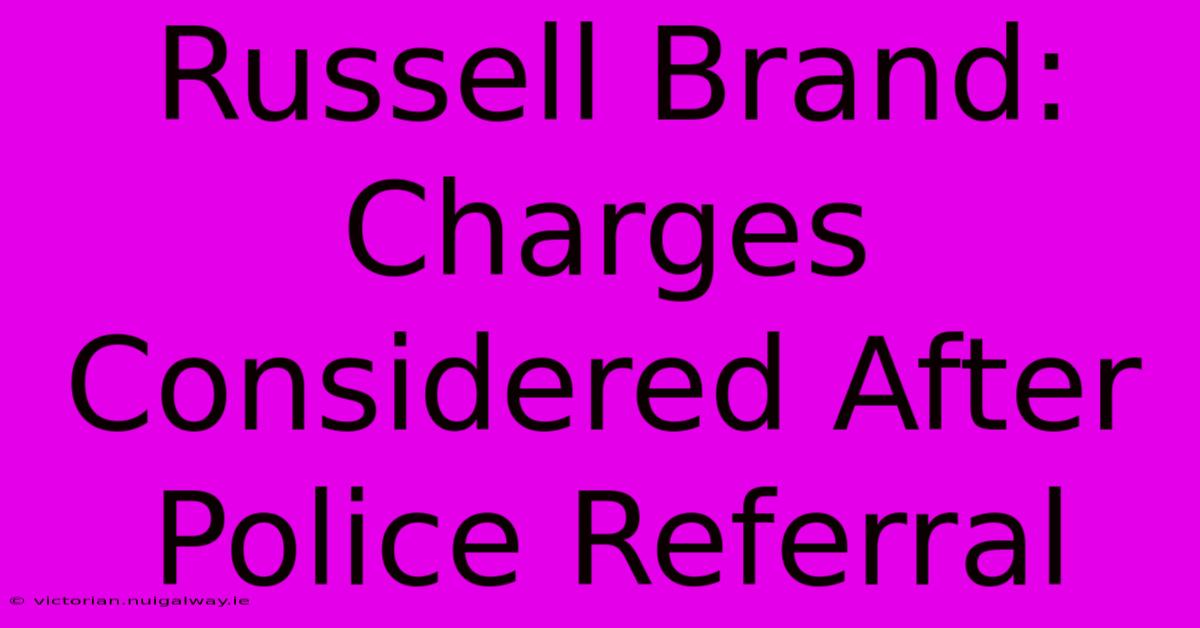 Russell Brand: Charges Considered After Police Referral

© victorian.nuigalway.ie